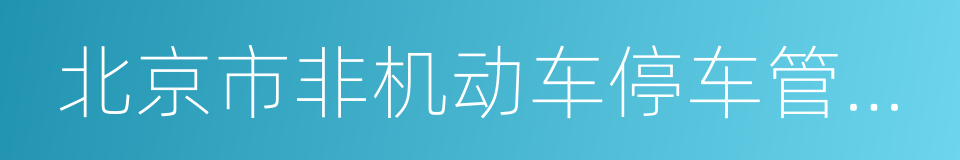 北京市非机动车停车管...